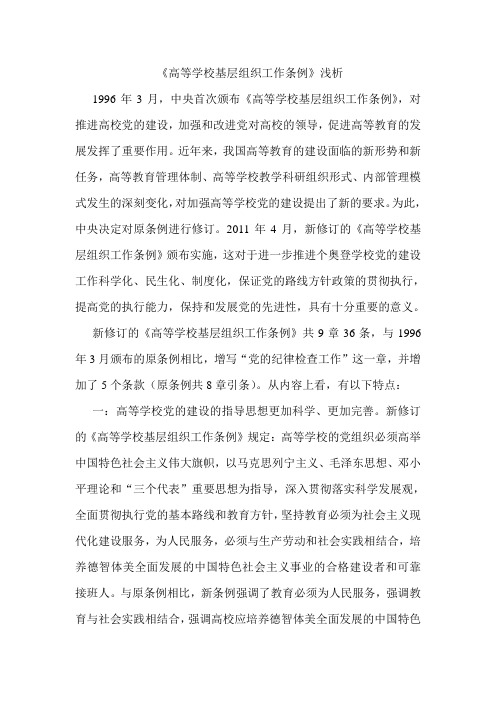 《高等学校基层组织工作条例》浅析

1996 年 3 月，中央首次颁布《高等学校基层组织工作条例》，对推进高校党的建设，加强和改进党对高校的领导，促进高等教育的发展发挥了重要作用。近年来，我国高等教育的建设面临的新形势和新任务，高等教育管理体制、高等学校教学科研组织形式、内部管理模式发生的深刻变化，对加强高等学校党的建设提出了新的要求。为此，中央决定对原条例进行修订。2011 年 4 月，新修订的《高等学校基层组织工作条例》颁布实施，这对于进一步推进个奥登学校党的建设工作科学化、民生化、制度化，保证党的路线方针政策的贯彻执行，提高党的执行能力，保持和发展党的先进性，具有十分重要的意义。

新修订的《高等学校基层组织工作条例》共 9 章 36 条，与 1996 年 3 月颁布的原条例相比，增写“党的纪律检查工作”这一章，并增加了 5 个条款（原条例共 8 章引条）。从内容上看，有以下特点：

一：高等学校党的建设的指导思想更加科学、更加完善。新修订的《高等学校基层组织工作条例》规定：高等学校的党组织必须高举中国特色社会主义伟大旗帜，以马克思列宁主义、毛泽东思想、邓小平理论和“三个代表”重要思想为指导，深入贯彻落实科学发展观，全面贯彻执行党的基本路线和教育方针，坚持教育必须为社会主义现代化建设服务，为人民服务，必须与生产劳动和社会实践相结合，培养德智体美全面发展的中国特色社会主义事业的合格建设者和可靠接班人。与原条例相比，新条例强调了教育必须为人民服务，强调教育与社会实践相结合，强调高校应培养德智体美全面发展的中国特色